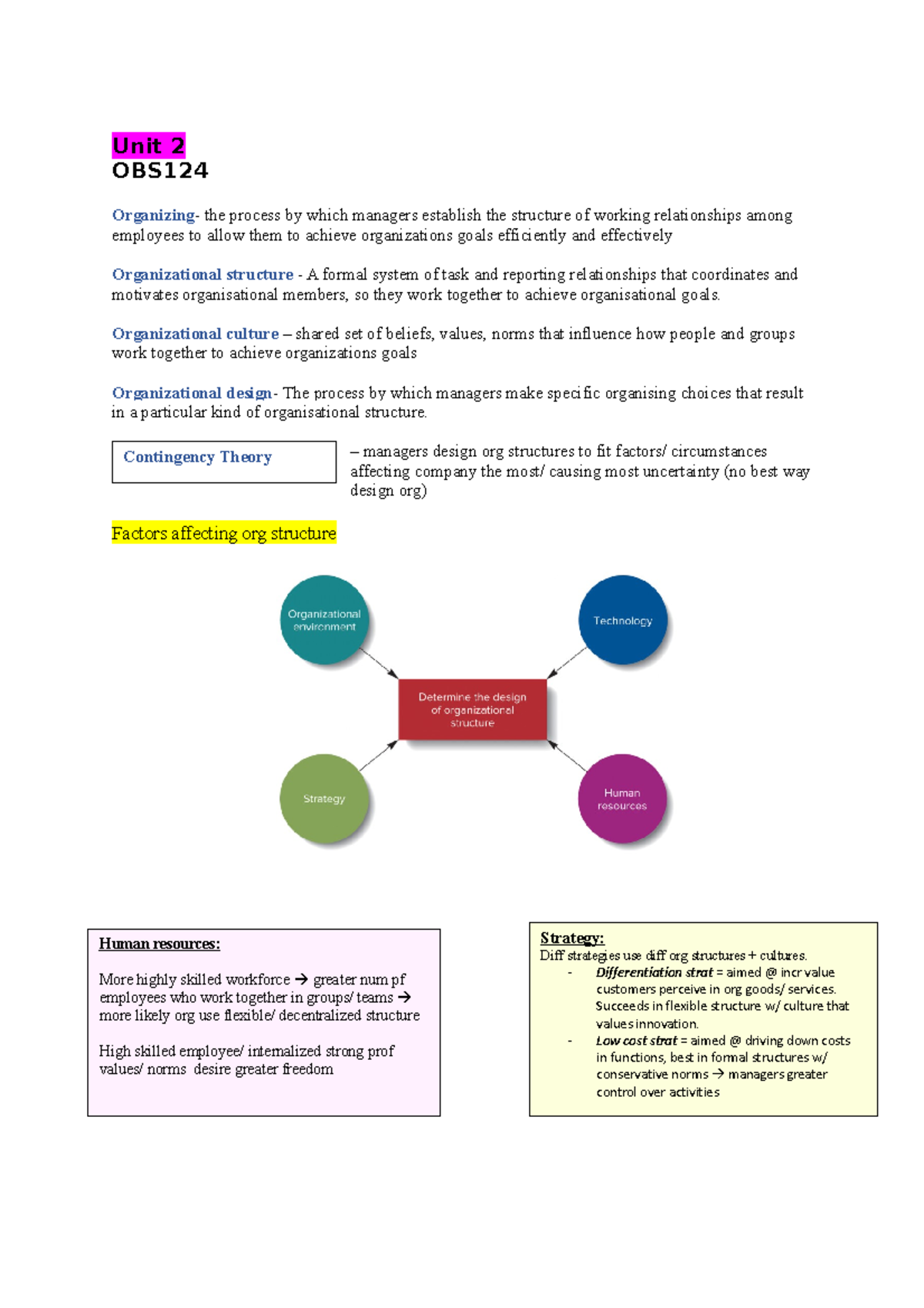 Unit 2
OBS124

Organizing- the process by which managers establish the structure of working relationships among employees to allow them to achieve organizations goals efficiently and effectively

Organizational structure - A formal system of task and reporting relationships that coordinates and motivates organisational members, so they work together to achieve organisational goals.

Organizational culture – shared set of beliefs, values, norms that influence how people and groups work together to achieve organizations goals

Organizational design- The process by which managers make specific organising choices that result in a particular kind of organisational structure.

Contingency Theory – managers design org structures to fit factors/ circumstances affecting company the most/ causing most uncertainty (no best way design org)

Factors affecting org structure

Organizational environment

Technology

Determine the design of organizational structure

Strategy

Human resources

Human resources:

More highly skilled workforce → greater num pf employees who work together in groups/ teams → more likely org use flexible/ decentralized structure

High skilled employee/ internalized strong prof values/ norms desire greater freedom

Strategy:
Diff strategies use diff org structures + cultures.
- Differentiation strat = aimed @ incr value customers perceive in org goods/ services. Succeeds in flexible structure w/ culture that values innovation.
- Low cost strat = aimed @ driving down costs in functions, best in formal structures w/ conservative norms → managers greater control over activities